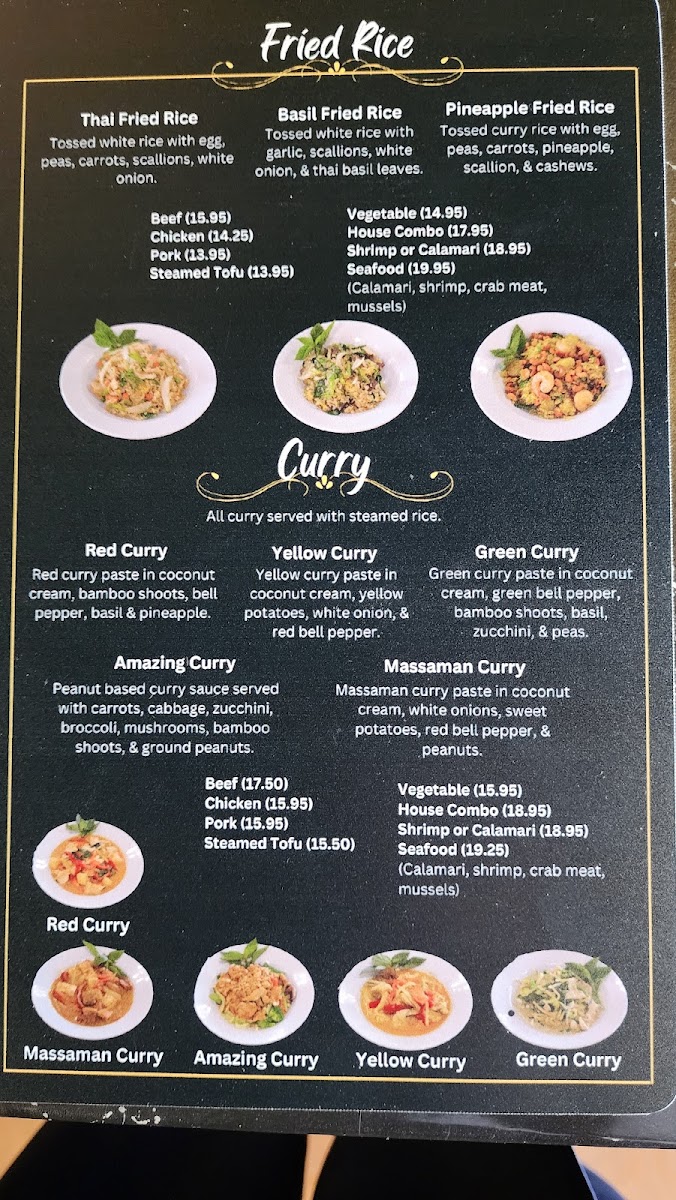 Fried Rice

Thai Fried Rice
Tossed white rice with egg, peas, carrots, scallions, white onion.

Basil Fried Rice
Tossed white rice with garlic, scallions, white onion, & thai basil leaves.

Pineapple Fried Rice
Tossed curry rice with egg, peas, carrots, pineapple, scallion, & cashews.

Beef (15.95)
Chicken (14.25)
Pork (13.95)
Steamed Tofu (13.95)

Vegetable (14.95)
House Combo (17.95)
Shrimp or Calamari (18.95)
Seafood (19.95)
(Calamari, shrimp, crab meat, mussels)

Curry

All curry served with steamed rice.

Red Curry
Red curry paste in coconut cream, bamboo shoots, bell pepper, basil & pineapple.

Yellow Curry
Yellow curry paste in coconut cream, yellow potatoes, white onion, & red bell pepper.

Green Curry
Green curry paste in coconut cream, green bell pepper, bamboo shoots, basil, zucchini, & peas.

Amazing Curry
Peanut based curry sauce served with carrots, cabbage, zucchini, broccoli, mushrooms, bamboo shoots, & ground peanuts.

Massaman Curry
Massaman curry paste in coconut cream, white onions, sweet potatoes, red bell pepper, & peanuts.

Beef (17.50)
Chicken (15.95)
Pork (15.95)
Steamed Tofu (15.50)

Vegetable (15.95)
House Combo (18.95)
Shrimp or Calamari (18.95)
Seafood (19.25)
(Calamari, shrimp, crab meat, mussels)

Red Curry

Massaman Curry
Amazing Curry
Yellow Curry
Green Curry